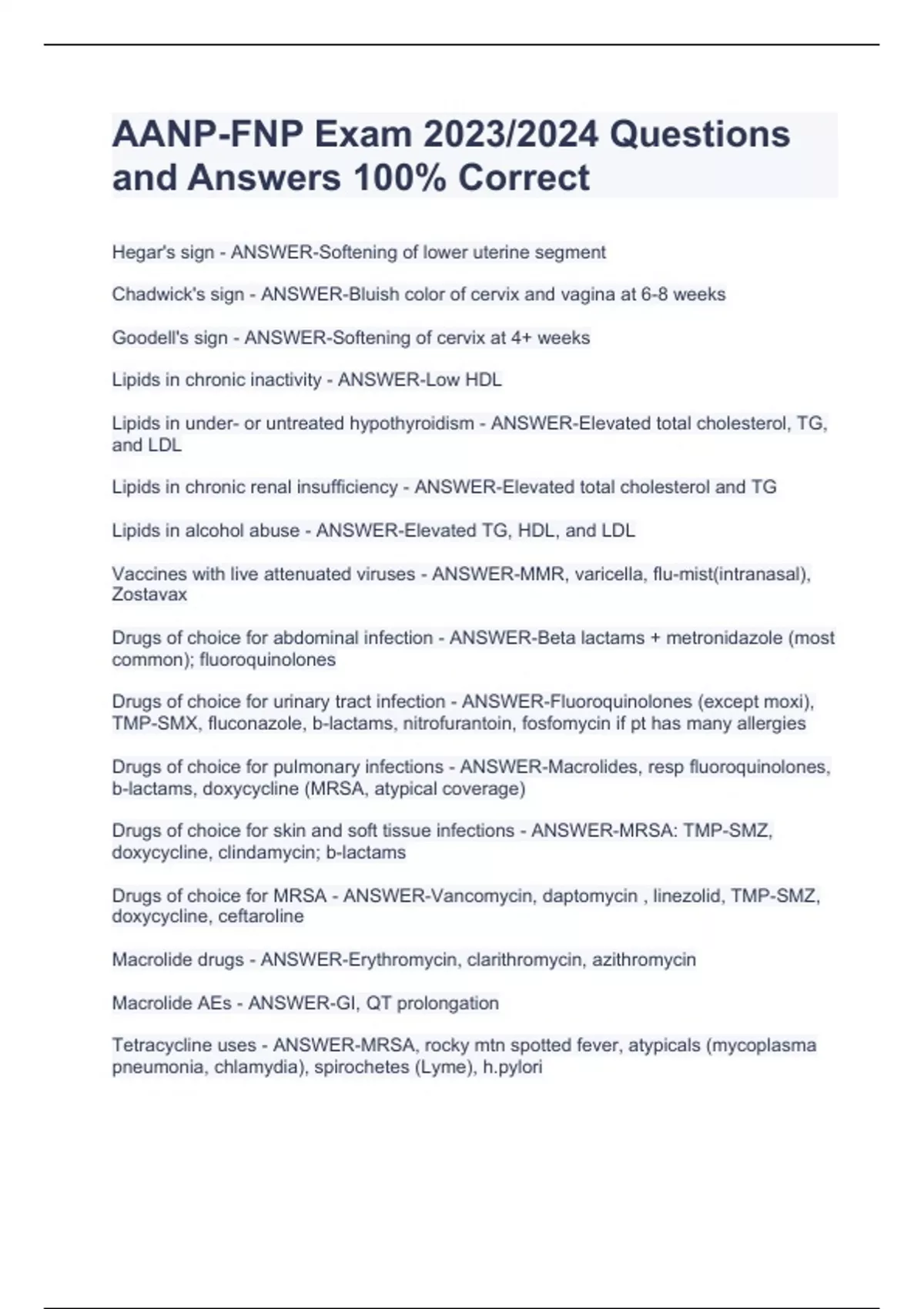 AANP-FNP Exam 2023/2024 Questions and Answers 100% Correct

Hegar's sign - ANSWER-Softening of lower uterine segment

Chadwick's sign - ANSWER-Bluish color of cervix and vagina at 6-8 weeks

Goodell's sign - ANSWER-Softening of cervix at 4+ weeks

Lipids in chronic inactivity - ANSWER-Low HDL

Lipids in under- or untreated hypothyroidism - ANSWER-Elevated total cholesterol, TG, and LDL

Lipids in chronic renal insufficiency - ANSWER-Elevated total cholesterol and TG

Lipids in alcohol abuse - ANSWER-Elevated TG, HDL, and LDL

Vaccines with live attenuated viruses - ANSWER-MMR, varicella, flu-mist(intranasal), Zostavax

Drugs of choice for abdominal infection - ANSWER-Beta lactams + metronidazole (most common); fluoroquinolones

Drugs of choice for urinary tract infection - ANSWER-Fluoroquinolones (except moxi), TMP-SMX, fluconazole, b-lactams, nitrofurantoin, fosfomycin if pt has many allergies

Drugs of choice for pulmonary infections - ANSWER-Macrolides, resp fluoroquinolones, b-lactams, doxycycline (MRSA, atypical coverage)

Drugs of choice for skin and soft tissue infections - ANSWER-MRSA: TMP-SMZ, doxycycline, clindamycin; b-lactams

Drugs of choice for MRSA - ANSWER-Vancomycin, daptomycin , linezolid, TMP-SMZ, doxycycline, ceftaroline

Macrolide drugs - ANSWER-Erythromycin, clarithromycin, azithromycin

Macrolide AEs - ANSWER-GI, QT prolongation

Tetracycline uses - ANSWER-MRSA, rocky mtn spotted fever, atypicals (mycoplasma pneumonia, chlamydia), spirochetes (Lyme), h.pylori